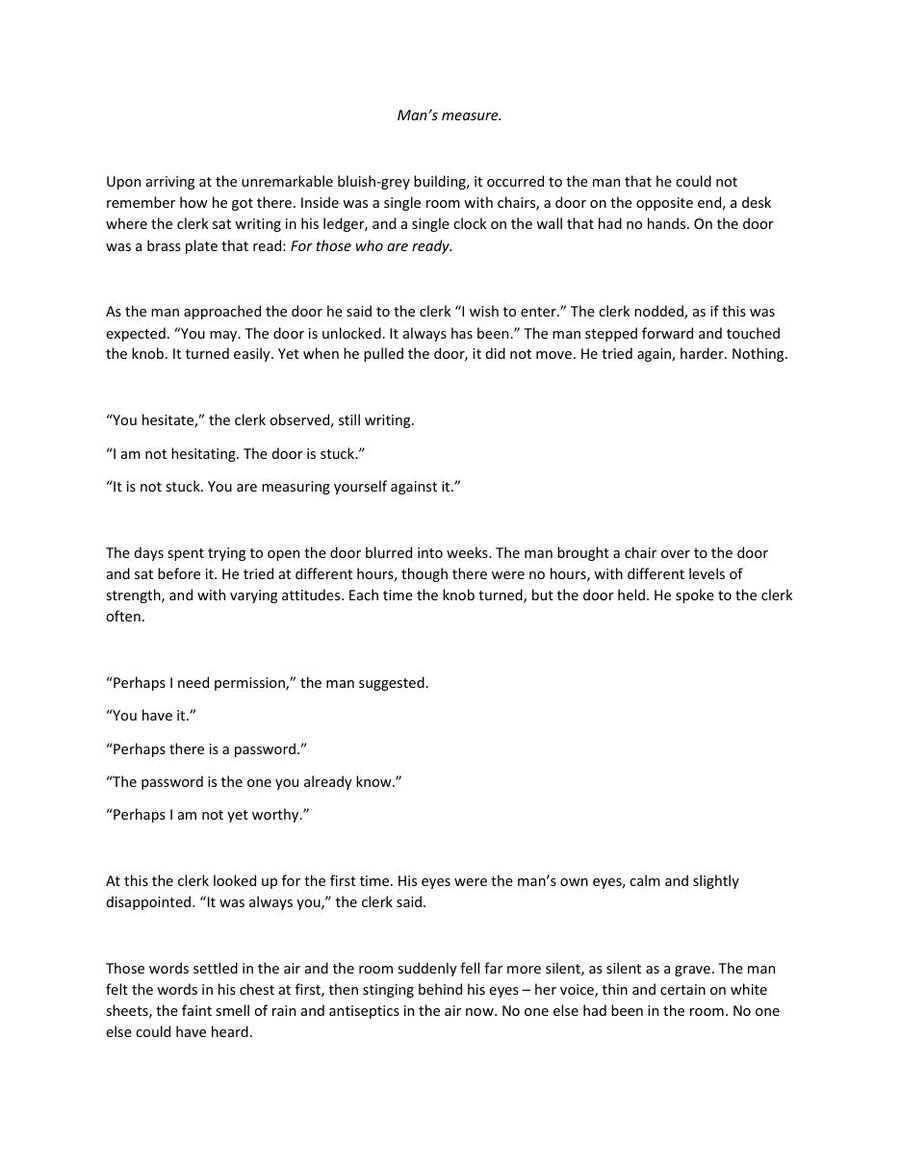 Man's measure.

Upon arriving at the unremarkable bluish-grey building, it occurred to the man that he could not remember how he got there. Inside was a single room with chairs, a door on the opposite end, a desk where the clerk sat writing in his ledger, and a single clock on the wall that had no hands. On the door was a brass plate that read: For those who are ready.

As the man approached the door he said to the clerk "I wish to enter." The clerk nodded, as if this was expected. "You may. The door is unlocked. It always has been." The man stepped forward and touched the knob. It turned easily. Yet when he pulled the door, it did not move. He tried again, harder. Nothing.

"You hesitate," the clerk observed, still writing.

"I am not hesitating. The door is stuck."

"It is not stuck. You are measuring yourself against it."

The days spent trying to open the door blurred into weeks. The man brought a chair over to the door and sat before it. He tried at different hours, though there were no hours, with different levels of strength, and with varying attitudes. Each time the knob turned, but the door held. He spoke to the clerk often.

"Perhaps I need permission," the man suggested.

"You have it."

"Perhaps there is a password."

"The password is the one you already know."

"Perhaps I am not yet worthy."

At this the clerk looked up for the first time. His eyes were the man's own eyes, calm and slightly disappointed. "It was always you," the clerk said.

Those words settled in the air and the room suddenly fell far more silent, as silent as a grave. The man felt the words in his chest at first, then stinging behind his eyes – her voice, thin and certain on white sheets, the faint smell of rain and antiseptics in the air now. No one else had been in the room. No one else could have heard.